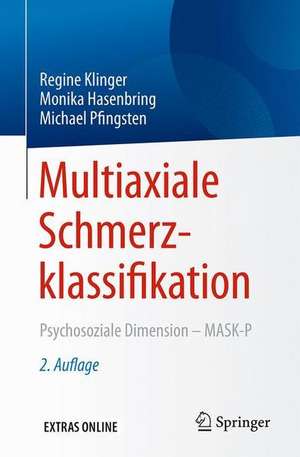 Regine Klinger
Monika Hasenbring
Michael Pfingsten

Multiaxiale Schmerzklassifikation

Psychosoziale Dimension – MASK-P

2. Auflage

EXTRAS ONLINE

Springer